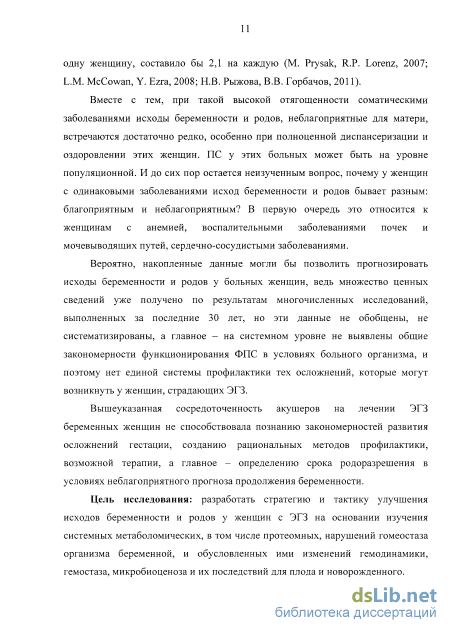 11

одну женщину, составило бы 2,1 на каждую (M. Prysak, R.P. Lorenz, 2007; L.M. McCowan, Y. Ezra, 2008; Н.В. Рыжова, В.В. Горбачов, 2011).

Вместе с тем, при такой высокой отягощенности соматическими заболеваниями исходы беременности и родов, неблагоприятные для матери, встречаются достаточно редко, особенно при полноценной диспансеризации и оздоровлении этих женщин. ПС у этих больных может быть на уровне популяционной. И до сих пор остается неизученным вопрос, почему у женщин с одинаковыми заболеваниями исход беременности и родов бывает разным: благоприятным и неблагоприятным? В первую очередь это относится к женщинам с анемией, воспалительными заболеваниями почек и мочевыводящих путей, сердечно-сосудистыми заболеваниями.

Вероятно, накопленные данные могли бы позволить прогнозировать исходы беременности и родов у больных женщин, ведь множество ценных сведений уже получено по результатам многочисленных исследований, выполненных за последние 30 лет, но эти данные не обобщены, не систематизированы, а главное – на системном уровне не выявлены общие закономерности функционирования ФПС в условиях больного организма, и поэтому нет единой системы профилактики тех осложнений, которые могут возникнуть у женщин, страдающих ЭГЗ.

Вышеуказанная сосредоточенность акушеров на лечении ЭГЗ беременных женщин не способствовала познанию закономерностей развития осложнений гестации, созданию рациональных методов профилактики, возможной терапии, а главное – определению срока родоразрешения в условиях неблагоприятного прогноза продолжения беременности.

Цель исследования: разработать стратегию и тактику улучшения исходов беременности и родов у женщин с ЭГЗ на основании изучения системных метаболомических, в том числе протеомных, нарушений гомеостаза организма беременной, и обусловленных ими изменений гемодинамики, гемостаза, микробиоценоза и их последствий для плода и новорожденного.

dsLib.net
библиотека диссертаций